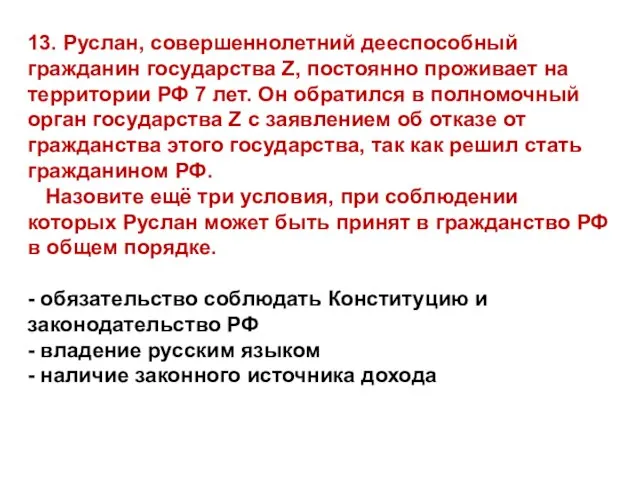 13. Руслан, совершеннолетний дееспособный гражданин государства Z, постоянно проживает на территории РФ 7 лет. Он обратился в полномочный орган государства Z с заявлением об отказе от гражданства этого государства, так как решил стать гражданином РФ.

Назовите ещё три условия, при соблюдении которых Руслан может быть принят в гражданство РФ в общем порядке.

- обязательство соблюдать Конституцию и законодательство РФ
- владение русским языком
- наличие законного источника дохода